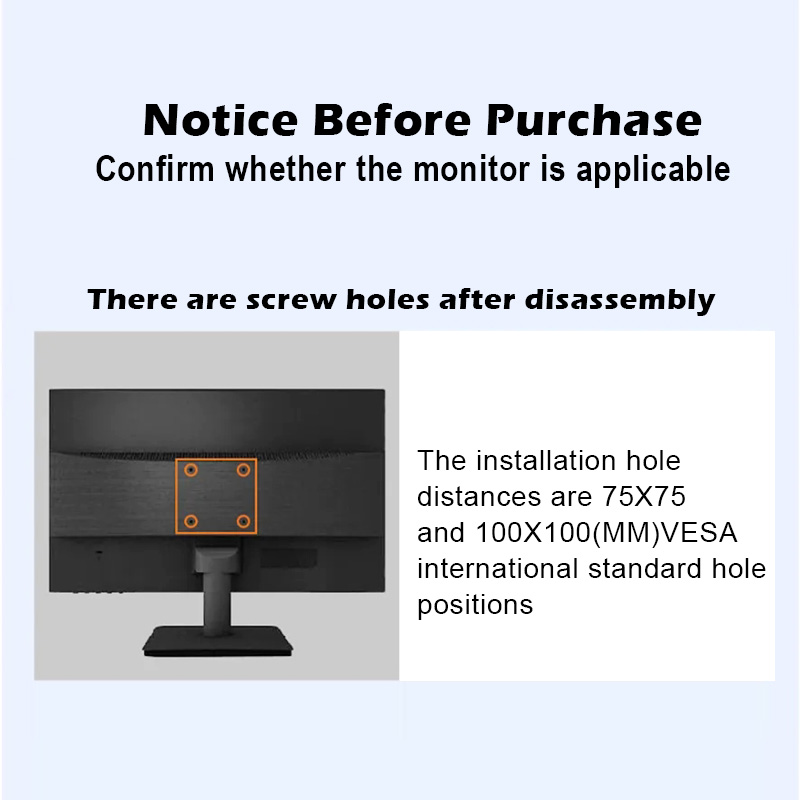 Notice Before Purchase
Confirm whether the monitor is applicable

There are screw holes after disassembly

The installation hole distances are 75X75 and 100X100(MM)VESA international standard hole positions